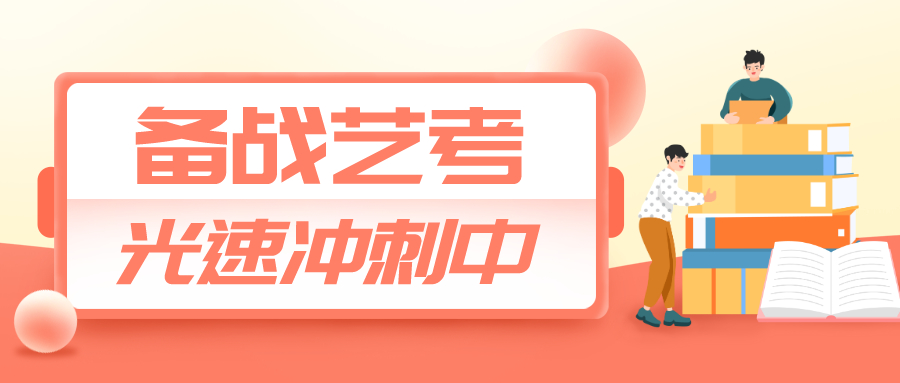 备战艺考
光速冲刺中